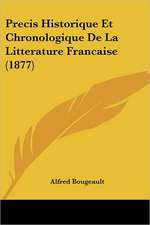 Precis Historique Et Chronologique De La Litterature Francaise (1877)

Alfred Bougeault